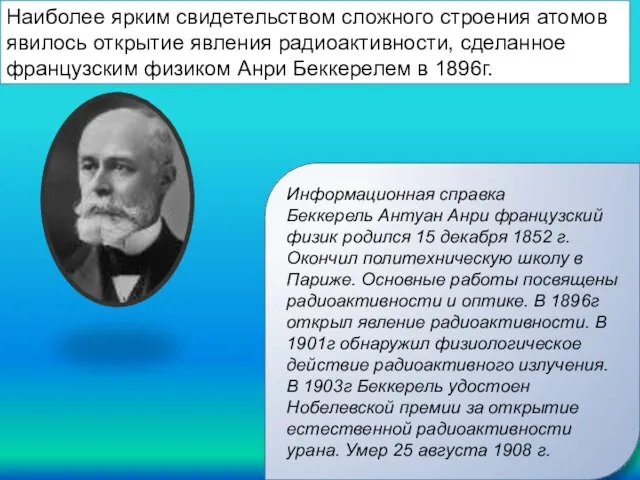 Наиболее ярким свидетельством сложного строения атомов явилось открытие явления радиоактивности, сделанное французским физиком Анри Беккерелем в 1896г.

Информационная справка
Беккерель Антуан Анри французский физик родился 15 декабря 1852 г. Окончил политехническую школу в Париже. Основные работы посвящены радиоактивности и оптике. В 1896г открыл явление радиоактивности. В 1901г обнаружил физиологическое действие радиоактивного излучения. В 1903г Беккерель удостоен Нобелевской премии за открытие естественной радиоактивности урана. Умер 25 августа 1908 г.